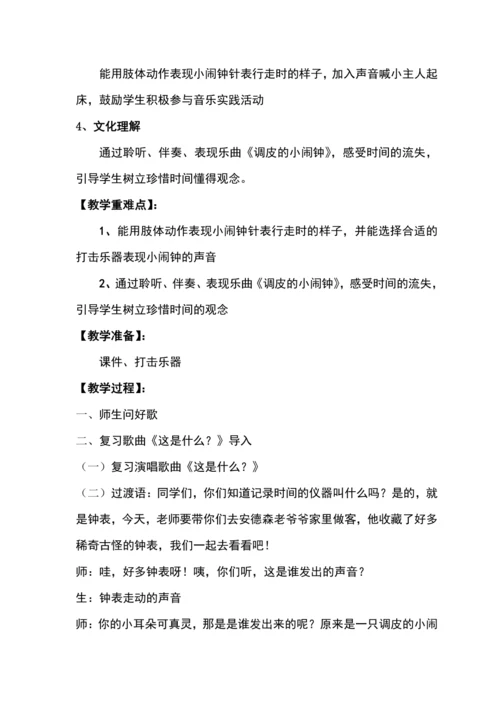 能用肢体动作表现小闹钟针表行走时的样子，加入声音喊小主人起床，鼓励学生积极参与音乐实践活动

4、文化理解

通过聆听、伴奏、表现乐曲《调皮的小闹钟》，感受时间的流失，引导学生树立珍惜时间懂得观念。

【教学重难点】：

1、能用肢体动作表现小闹钟针表行走时的样子，并能选择合适的打击乐器表现小闹钟的声音

2、通过聆听、伴奏、表现乐曲《调皮的小闹钟》，感受时间的流失，引导学生树立珍惜时间的观念

【教学准备】：

课件、打击乐器

【教学过程】：

一、师生问好歌

二、复习歌曲《这是什么？》导入

（一）复习演唱歌曲《这是什么？》

（二）过渡语：同学们，你们知道记录时间的仪器叫什么吗？是的，就是钟表，今天，老师要带你们去安德森老爷爷家里做客，他收藏了好多稀奇古怪的钟表，我们一起去看看吧！

师：哇，好多钟表呀！咦，你们听，这是谁发出的声音？

生：钟表走动的声音

师：你的小耳朵可真灵，那是是谁发出来的呢？原来是一只调皮的小闹